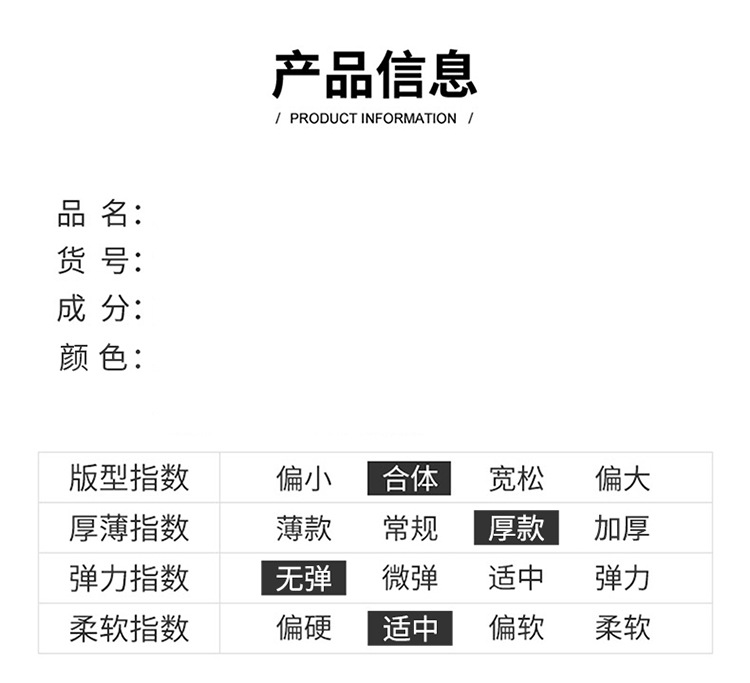 产品信息

/ PRODUCT INFORMATION /

品 名:
货 号:
成 分:
颜 色:

| 版型指数 | 偏小 | 合体 | 宽松 | 偏大 |
|---|---|---|---|---|
| 厚薄指数 | 薄款 | 常规 | 厚款 | 加厚 |
| 弹力指数 | 无弹 | 微弹 | 适中 | 弹力 |
| 柔软指数 | 偏硬 | 适中 | 偏软 | 柔软 |